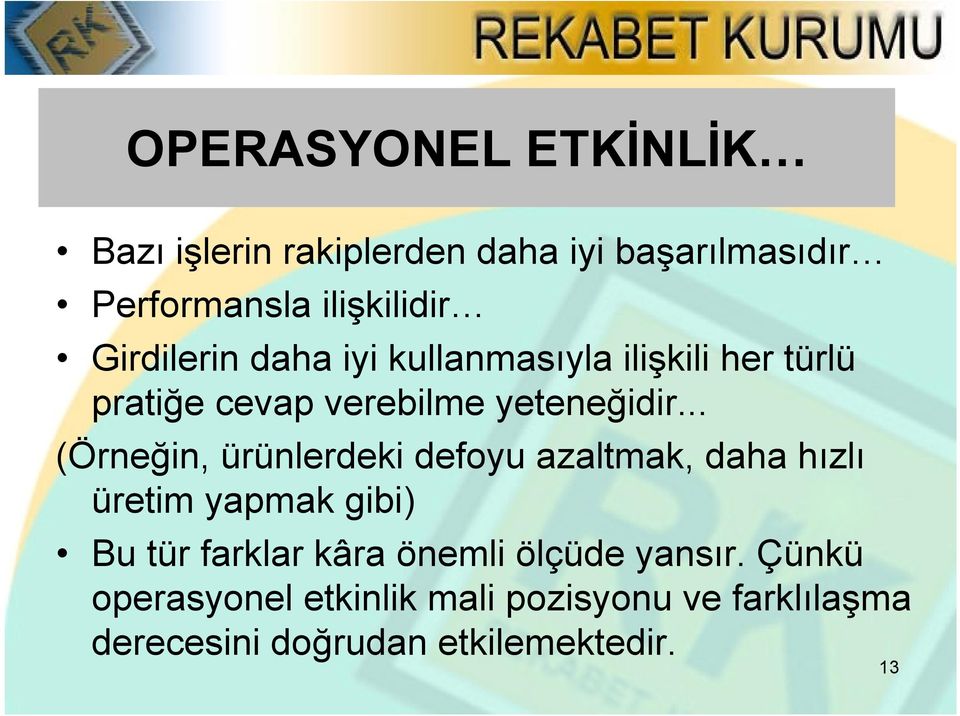 RK

REKABET KURUMU

OPERASYONEL ETKİNLİK…

• Bazı işlerin rakiplerden daha iyi başarılmasıdır…
• Performansla ilişkilidir…
• Girdilerin daha iyi kullanmasıyla ilişkili her türlü pratiğe cevap verebilme yeteneğidir...
(Örneğin, ürünlerdeki defoyu azaltmak, daha hızlı üretim yapmak gibi)
• Bu tür farklar kâra önemli ölçüde yansır. Çünkü operasyonel etkinlik mali pozisyonu ve farklılaşma derecesini doğrudan etkilemektedir.

13